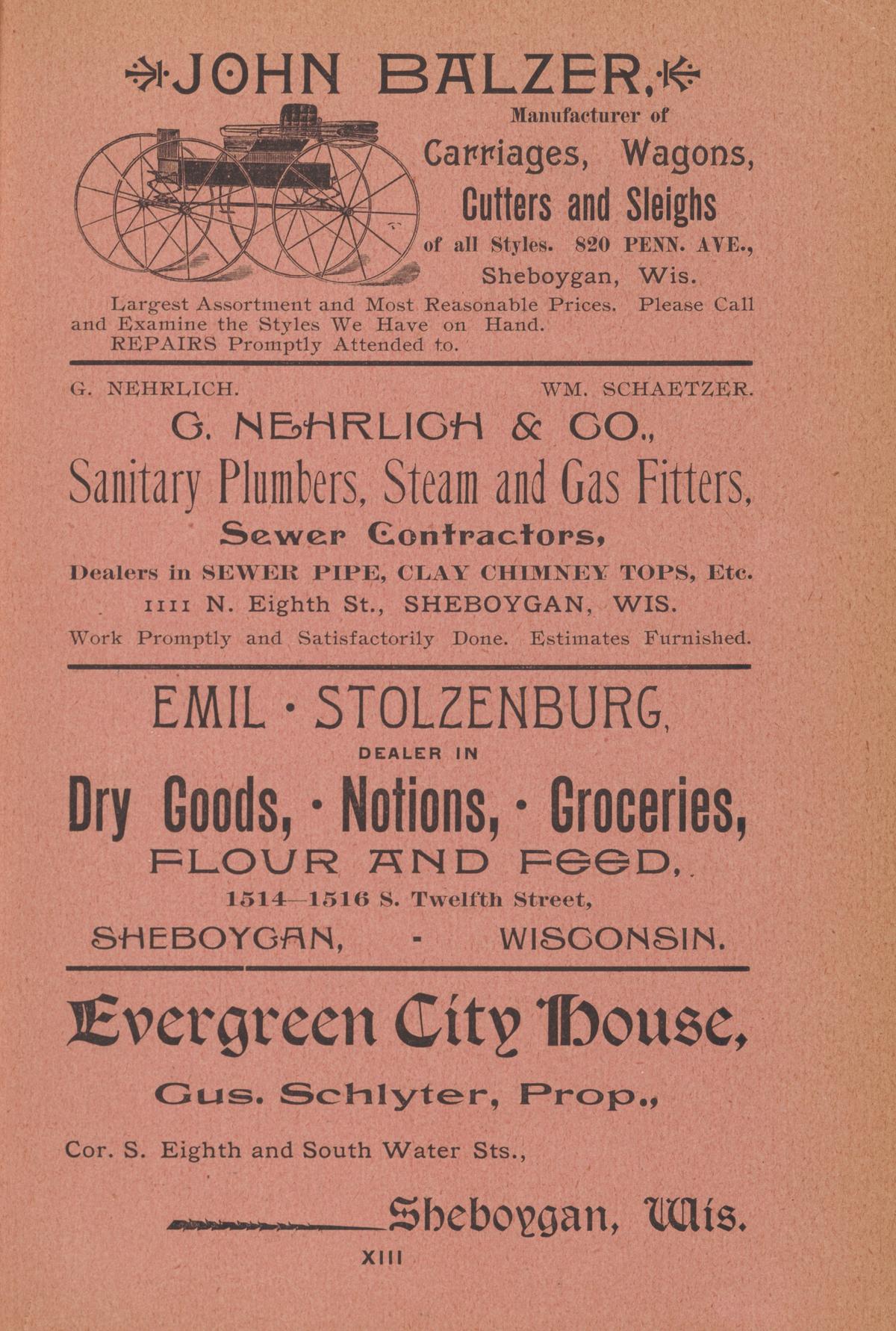 JOHN BALZER,

Manufacturer of

Carriages, Wagons,

Cutters and Sleighs

of all Styles. 820 PENN. AVE., Sheboygan, Wis.

Largest Assortment and Most Reasonable Prices. Please Call and Examine the Styles We Have on Hand.

REPAIRS Promptly Attended to.

G. NEHRLICH. WM. SCHAETZER.

G. NEHRLICH & CO.,

Sanitary Plumbers, Steam and Gas Fitters,

Sewer Contractors,

Dealers in SEWER PIPE, CLAY CHIMNEY TOPS, Etc.

1111 N. Eighth St., SHEBOYGAN, WIS.

Work Promptly and Satisfactorily Done. Estimates Furnished.

EMIL · STOLZENBURG,

DEALER IN

Dry Goods, · Notions, · Groceries,

FLOUR AND FEED,

1514—1516 S. Twelfth Street,

SHEBOYGAN, - WISCONSIN.

Evergreen City House,

Gus. Schlyter, Prop.,

Cor. S. Eighth and South Water Sts.,

Sheboygan, Wis.

XIII